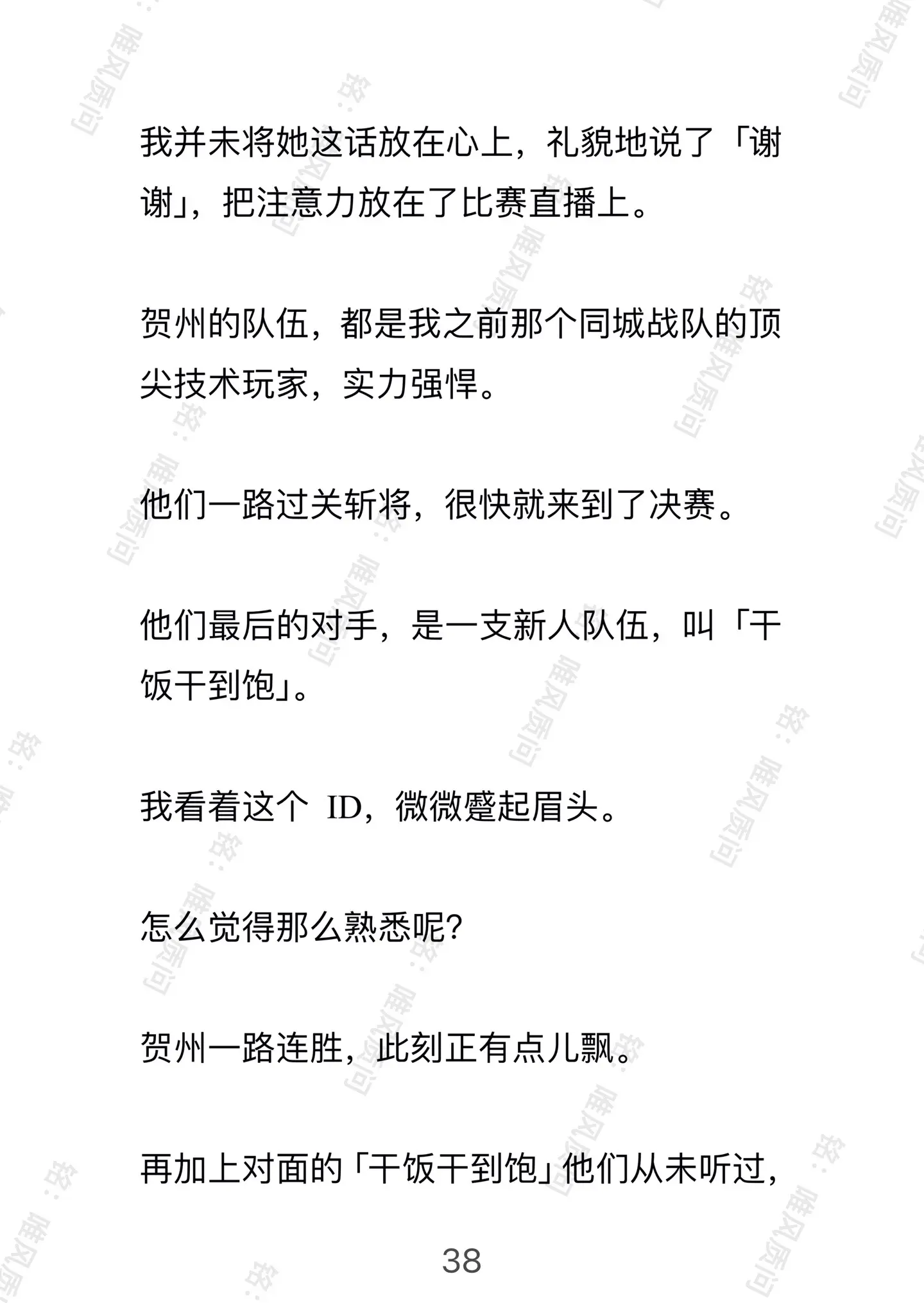 我并未将她这话放在心上，礼貌地说了「谢谢」，把注意力放在了比赛直播上。

贺州的队伍，都是我之前那个同城战队的顶尖技术玩家，实力强悍。

他们一路过关斩将，很快就来到了决赛。

他们最后的对手，是一支新人队伍，叫「干饭干到饱」。

我看着这个 ID，微微蹙起眉头。

怎么觉得那么熟悉呢？

贺州一路连胜，此刻正有点儿飘。

再加上对面的「干饭干到饱」他们从未听过，

38